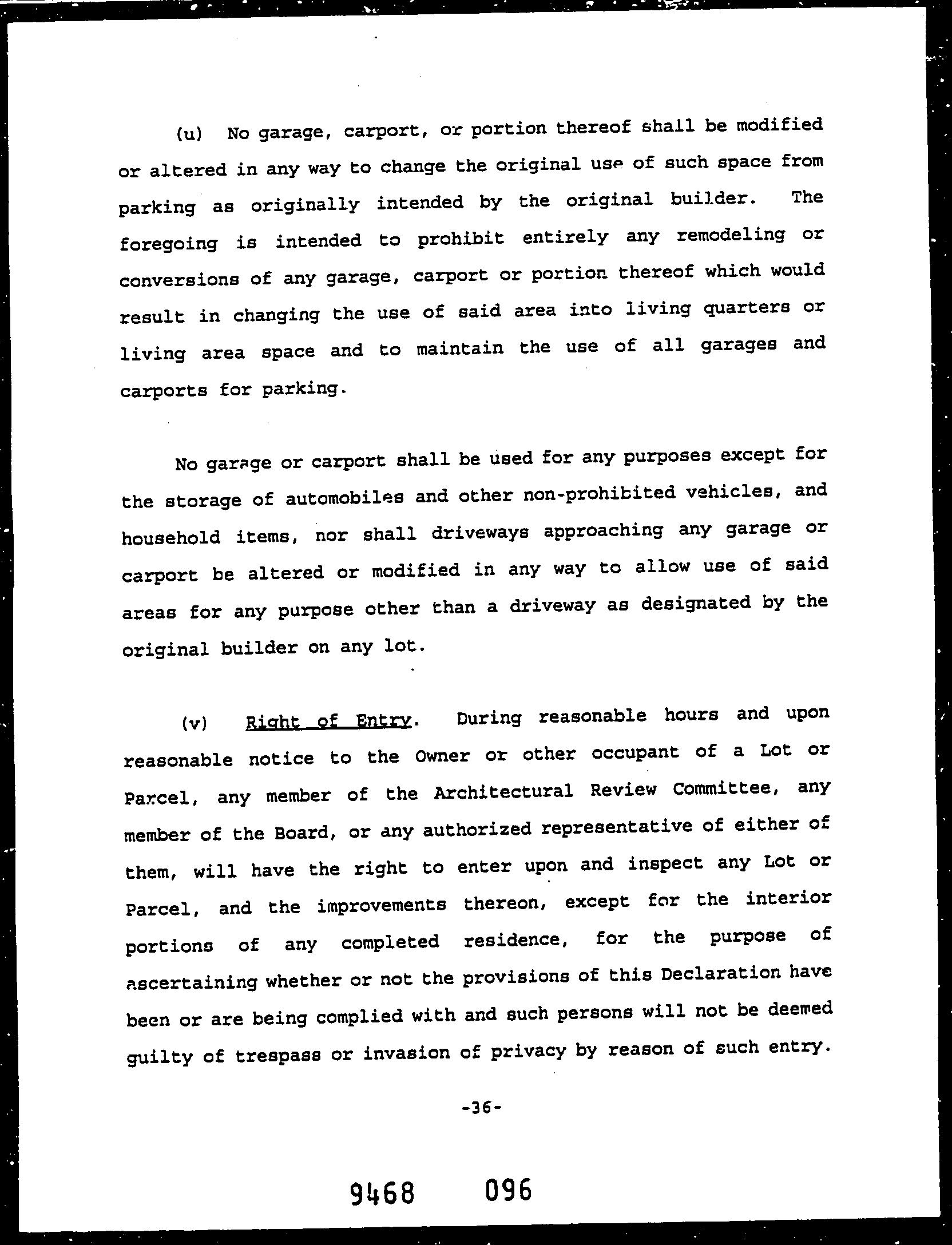 (u) No garage, carport, or portion thereof shall be modified or altered in any way to change the original use of such space from parking as originally intended by the original builder. The foregoing is intended to prohibit entirely any remodeling or conversions of any garage, carport or portion thereof which would result in changing the use of said area into living quarters or living area space and to maintain the use of all garages and carports for parking.

No garage or carport shall be used for any purposes except for the storage of automobiles and other non-prohibited vehicles, and household items, nor shall driveways approaching any garage or carport be altered or modified in any way to allow use of said areas for any purpose other than a driveway as designated by the original builder on any lot.

(v) Right of Entry. During reasonable hours and upon reasonable notice to the Owner or other occupant of a Lot or Parcel, any member of the Architectural Review Committee, any member of the Board, or any authorized representative of either of them, will have the right to enter upon and inspect any Lot or Parcel, and the improvements thereon, except for the interior portions of any completed residence, for the purpose of ascertaining whether or not the provisions of this Declaration have been or are being complied with and such persons will not be deemed guilty of trespass or invasion of privacy by reason of such entry.

-36-

9468 096